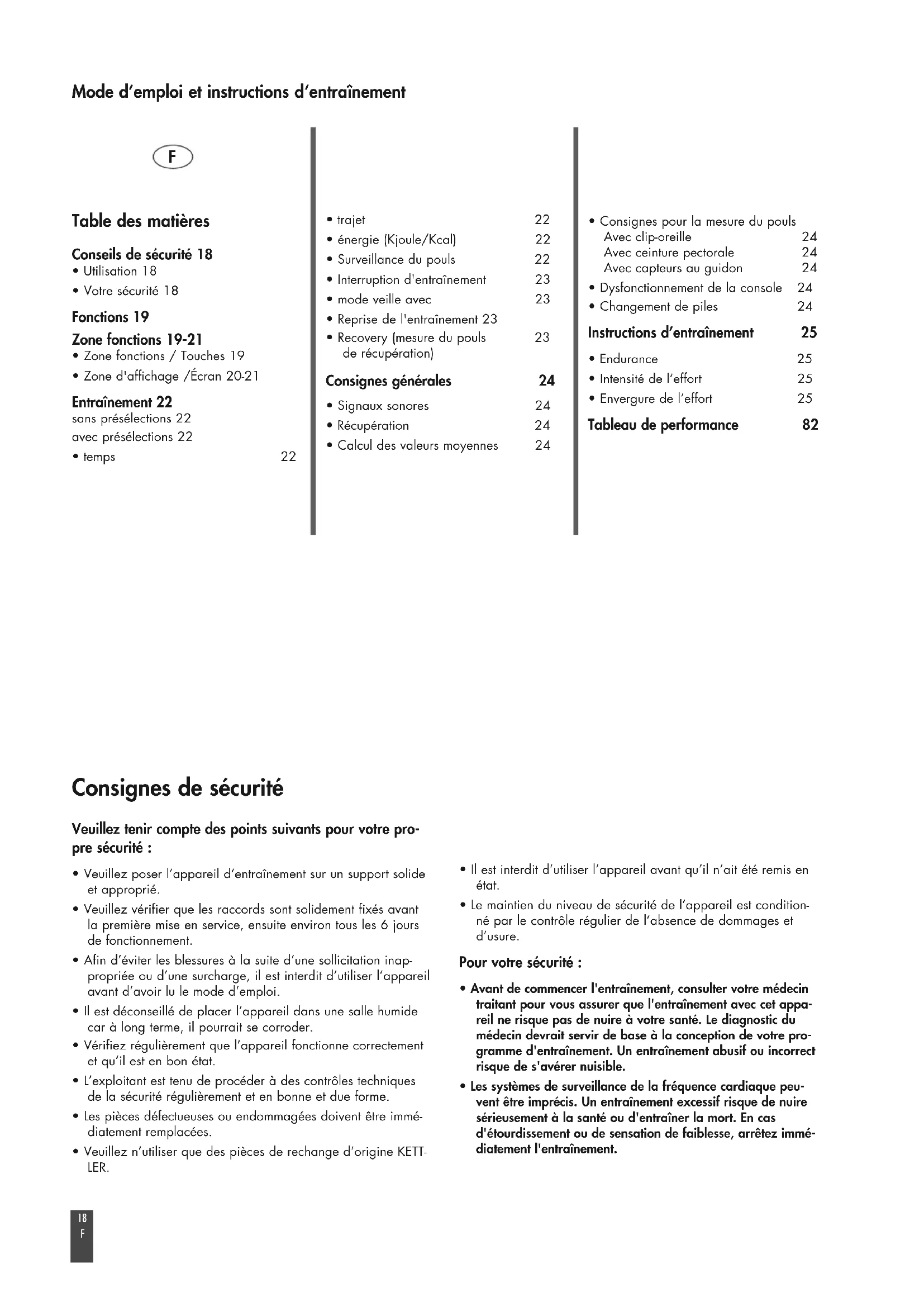 Mode d'emploi et instructions d'entraînement

F

Table des matières

Conseils de sécurité 18
• Utilisation 18
• Votre sécurité 18

Fonctions 19

Zone fonctions 19-21
• Zone fonctions / Touches 19
• Zone d'affichage /Écran 20-21

Entraînement 22
sans présélections 22
avec présélections 22
• temps 22

• trajet 22
• énergie (Kjoule/Kcal) 22
• Surveillance du pouls 22
• Interruption d'entraînement 23
• mode veille avec 23
• Reprise de l'entraînement 23
• Recovery (mesure du pouls de récupération) 23

Consignes générales 24
• Signaux sonores 24
• Récupération 24
• Calcul des valeurs moyennes 24

• Consignes pour la mesure du pouls
Avec clip-oreille 24
Avec ceinture pectorale 24
Avec capteurs au guidon 24
• Dysfonctionnement de la console 24
• Changement de piles 24

Instructions d'entraînement 25
• Endurance 25
• Intensité de l'effort 25
• Envergure de l'effort 25

Tableau de performance 82

Consignes de sécurité

Veuillez tenir compte des points suivants pour votre propre sécurité :

• Veuillez poser l'appareil d'entraînement sur un support solide et approprié.
• Veuillez vérifier que les raccords sont solidement fixés avant la première mise en service, ensuite environ tous les 6 jours de fonctionnement.
• Afin d'éviter les blessures à la suite d'une sollicitation inappropriée ou d'une surcharge, il est interdit d'utiliser l'appareil avant d'avoir lu le mode d'emploi.
• Il est déconseillé de placer l'appareil dans une salle humide car à long terme, il pourrait se corroder.
• Vérifiez régulièrement que l'appareil fonctionne correctement et qu'il est en bon état.
• L'exploitant est tenu de procéder à des contrôles techniques de la sécurité régulièrement et en bonne et due forme.
• Les pièces défectueuses ou endommagées doivent être immédiatement remplacées.
• Veuillez n'utiliser que des pièces de rechange d'origine KETTLER.

• Il est interdit d'utiliser l'appareil avant qu'il n'ait été remis en état.
• Le maintien du niveau de sécurité de l'appareil est conditionné par le contrôle régulier de l'absence de dommages et d'usure.

Pour votre sécurité :

• Avant de commencer l'entraînement, consulter votre médecin traitant pour vous assurer que l'entraînement avec cet appareil ne risque pas de nuire à votre santé. Le diagnostic du médecin devrait servir de base à la conception de votre programme d'entraînement. Un entraînement abusif ou incorrect risque de s'avérer nuisible.
• Les systèmes de surveillance de la fréquence cardiaque peuvent être imprécis. Un entraînement excessif risque de nuire sérieusement à la santé ou d'entraîner la mort. En cas d'étourdissement ou de sensation de faiblesse, arrêtez immédiatement l'entraînement.

18
F